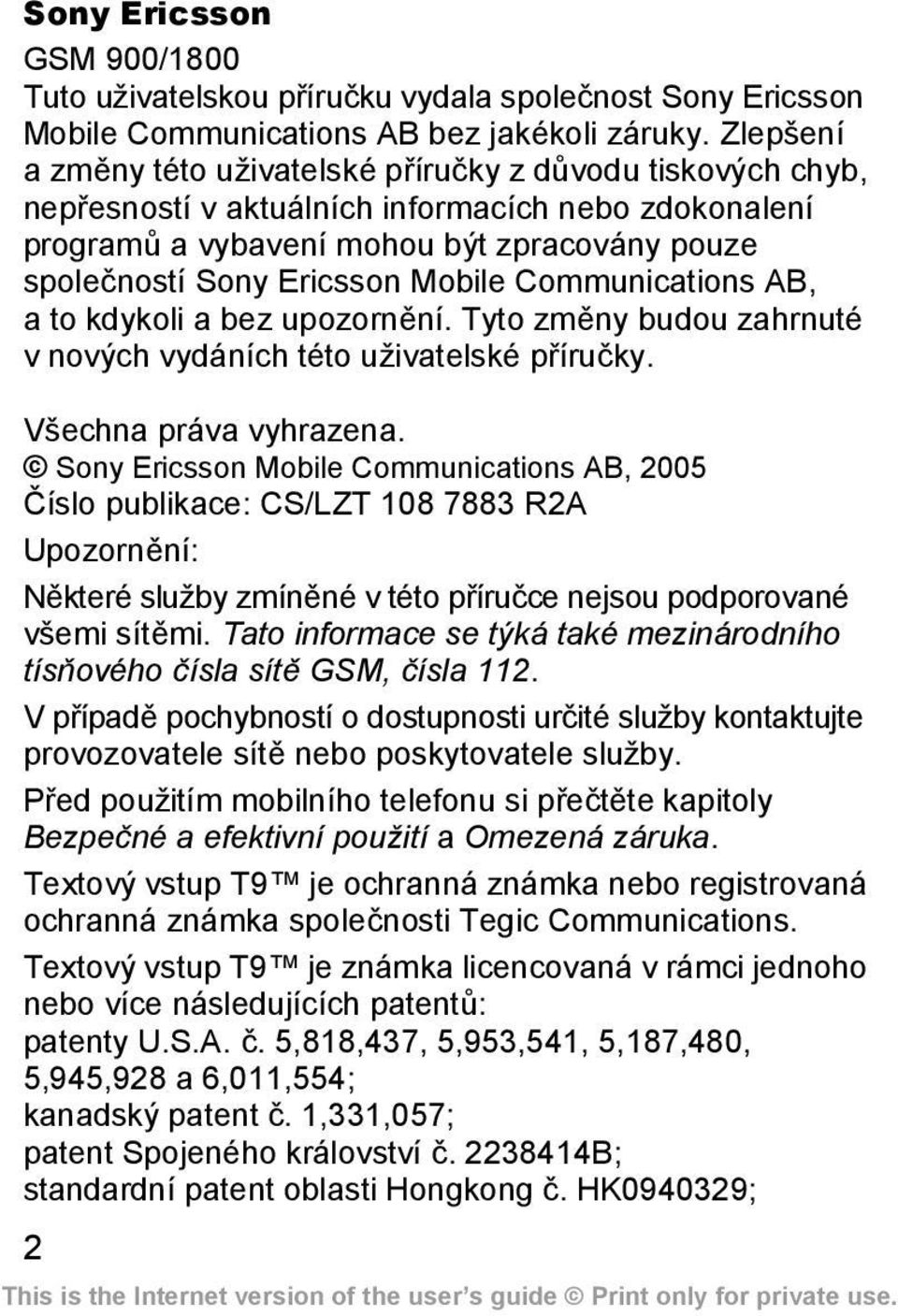 Sony Ericsson

GSM 900/1800

Tuto uživatelskou příručku vydala společnost Sony Ericsson Mobile Communications AB bez jakékoli záruky. Zlepšení a změny této uživatelské příručky z důvodu tiskových chyb, nepřesností v aktuálních informacích nebo zdokonalení programů a vybavení mohou být zpracovány pouze společností Sony Ericsson Mobile Communications AB, a to kdykoli a bez upozornění. Tyto změny budou zahrnuté v nových vydáních této uživatelské příručky.

Všechna práva vyhrazena.

© Sony Ericsson Mobile Communications AB, 2005

Číslo publikace: CS/LZT 108 7883 R2A

Upozornění:

Některé služby zmíněné v této příručce nejsou podporované všemi sítěmi. Tato informace se týká také mezinárodního tísňového čísla sítě GSM, čísla 112.

V případě pochybností o dostupnosti určité služby kontaktujte provozovatele sítě nebo poskytovatele služby.

Před použitím mobilního telefonu si přečtěte kapitoly Bezpečné a efektivní použití a Omezená záruka.

Textový vstup T9™ je ochranná známka nebo registrovaná ochranná známka společnosti Tegic Communications.

Textový vstup T9™ je známka licencovaná v rámci jednoho nebo více následujících patentů:
patenty U.S.A. č. 5,818,437, 5,953,541, 5,187,480, 5,945,928 a 6,011,554;
kanadský patent č. 1,331,057;
patent Spojeného království č. 2238414B;
standardní patent oblasti Hongkong č. HK0940329;

2

This is the Internet version of the user's guide © Print only for private use.